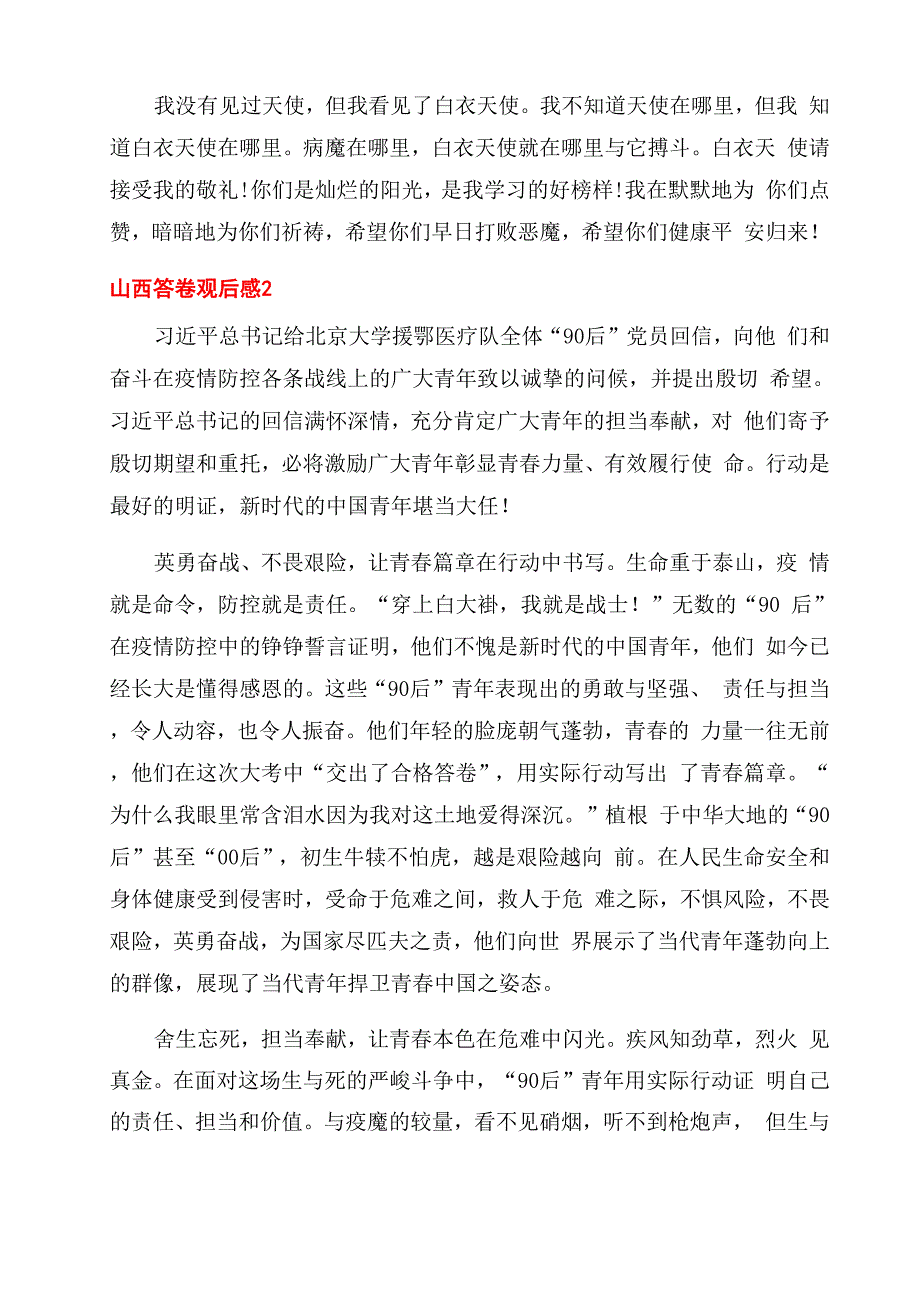 我没有见过天使，但我看见了白衣天使。我不知道天使在哪里，但我 知道白衣天使在哪里。病魔在哪里，白衣天使就在哪里与它搏斗。白衣天 使请接受我的敬礼！你们是灿烂的阳光，是我学习的好榜样！我在默默地为 你们点赞，暗暗地为你们祈祷，希望你们早日打败恶魔，希望你们健康平 安归来！

山西答卷观后感2

习近平总书记给北京大学援鄂医疗队全体“90后”党员回信，向他 们和奋斗在疫情防控各条战线上的广大青年致以诚挚的问候，并提出殷切 希望。习近平总书记的回信满怀深情，充分肯定广大青年的担当奉献，对 他们寄予殷切期望和重托，必将激励广大青年彰显青春力量、有效履行使 命。行动是最好的明证，新时代的中国青年堪当大任！

英勇奋战、不畏艰险，让青春篇章在行动中书写。生命重于泰山，疫 情就是命令，防控就是责任。“穿上白大褂，我就是战士！”无数的“90 后”在疫情防控中的铮铮誓言证明，他们不愧是新时代的中国青年，他们 如今已经长大是懂得感恩的。这些“90后”青年表现出的勇敢与坚强、 责任与担当，令人动容，也令人振奋。他们年轻的脸庞朝气蓬勃，青春的 力量一往无前，他们在这次大考中“交出了合格答卷”，用实际行动写出 了青春篇章。“为什么我眼里常含泪水因为我对这土地爱得深沉。”植根 于中华大地的“90后”甚至“00后”，初生牛犊不怕虎，越是艰险越向 前。在人民生命安全和身体健康受到侵害时，受命于危难之间，救人于危 难之际，不惧风险，不畏艰险，英勇奋战，为国家尽匹夫之责，他们向世 界展示了当代青年蓬勃向上的群像，展现了当代青年捍卫青春中国之姿态。

舍生忘死，担当奉献，让青春本色在危难中闪光。疾风知劲草，烈火 见真金。在面对这场生与死的严峻斗争中，“90后”青年用实际行动证 明自己的责任、担当和价值。与疫魔的较量，看不见硝烟，听不到枪炮声， 但生与